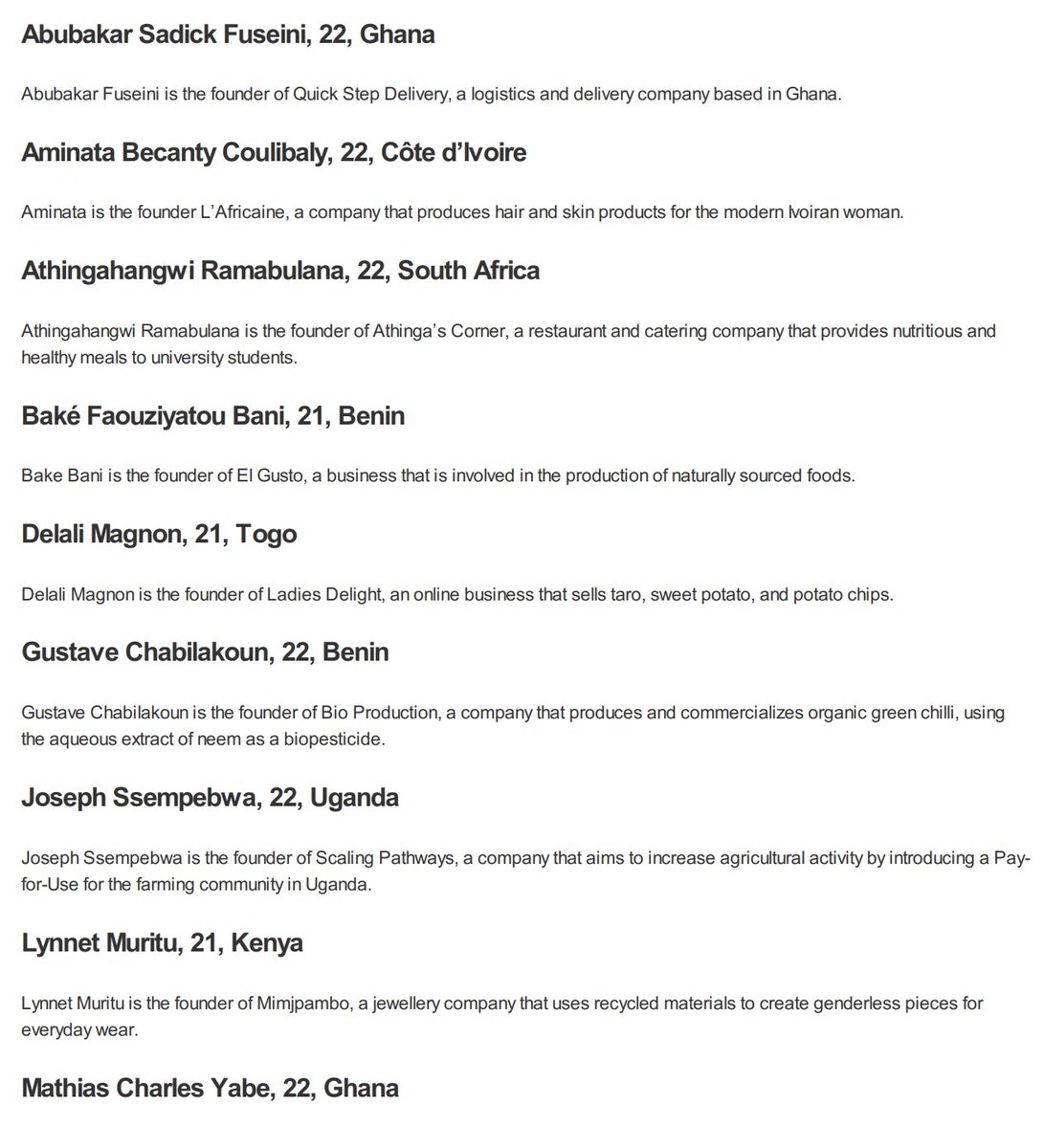 Abubakar Sadick Fuseini, 22, Ghana

Abubakar Fuseini is the founder of Quick Step Delivery, a logistics and delivery company based in Ghana.

Aminata Becanty Coulibaly, 22, Côte d'Ivoire

Aminata is the founder L'Africaine, a company that produces hair and skin products for the modern Ivoiran woman.

Athingahangwi Ramabulana, 22, South Africa

Athingahangwi Ramabulana is the founder of Athinga's Corner, a restaurant and catering company that provides nutritious and healthy meals to university students.

Baké Faouziyatou Bani, 21, Benin

Bake Bani is the founder of El Gusto, a business that is involved in the production of naturally sourced foods.

Delali Magnon, 21, Togo

Delali Magnon is the founder of Ladies Delight, an online business that sells taro, sweet potato, and potato chips.

Gustave Chabilakoun, 22, Benin

Gustave Chabilakoun is the founder of Bio Production, a company that produces and commercializes organic green chilli, using the aqueous extract of neem as a biopesticide.

Joseph Ssempebwa, 22, Uganda

Joseph Ssempebwa is the founder of Scaling Pathways, a company that aims to increase agricultural activity by introducing a Pay-for-Use for the farming community in Uganda.

Lynnet Muritu, 21, Kenya

Lynnet Muritu is the founder of Mimjpambo, a jewellery company that uses recycled materials to create genderless pieces for everyday wear.

Mathias Charles Yabe, 22, Ghana